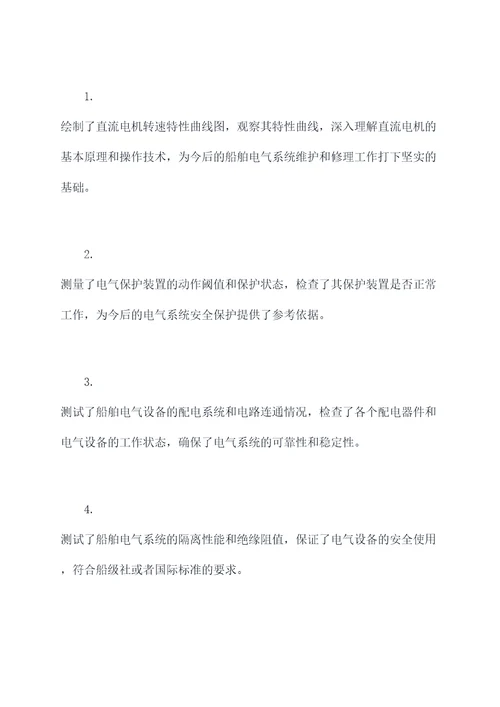 1.

绘制了直流电机转速特性曲线图，观察其特性曲线，深入理解直流电机的基本原理和操作技术，为今后的船舶电气系统维护和修理工作打下坚实的基础。

2.

测量了电气保护装置的动作阈值和保护状态，检查了其保护装置是否正常工作，为今后的电气系统安全保护提供了参考依据。

3.

测试了船舶电气设备的配电系统和电路连通情况，检查了各个配电器件和电气设备的工作状态，确保了电气系统的可靠性和稳定性。

4.

测试了船舶电气系统的隔离性能和绝缘阻值，保证了电气设备的安全使用，符合船级社或者国际标准的要求。